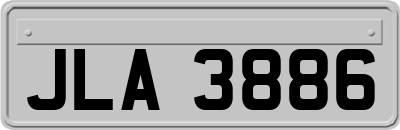 JLA 3886